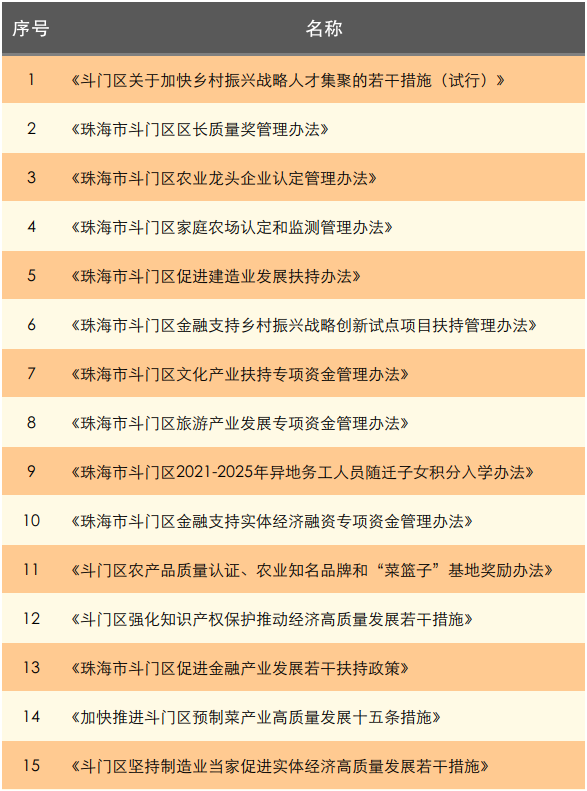 | 序号 | 名称 |
|---|---|
| 1 | 《斗门区关于加快乡村振兴战略人才集聚的若干措施（试行）》 |
| 2 | 《珠海市斗门区区长质量奖管理办法》 |
| 3 | 《珠海市斗门区农业龙头企业认定管理办法》 |
| 4 | 《珠海市斗门区家庭农场认定和监测管理办法》 |
| 5 | 《珠海市斗门区促进建造业发展扶持办法》 |
| 6 | 《珠海市斗门区金融支持乡村振兴战略创新试点项目扶持管理办法》 |
| 7 | 《珠海市斗门区文化产业扶持专项资金管理办法》 |
| 8 | 《珠海市斗门区旅游产业发展专项资金管理办法》 |
| 9 | 《珠海市斗门区2021-2025年异地务工人员随迁子女积分入学办法》 |
| 10 | 《珠海市斗门区金融支持实体经济融资专项资金管理办法》 |
| 11 | 《斗门区农产品质量认证、农业知名品牌和“菜篮子”基地奖励办法》 |
| 12 | 《斗门区强化知识产权保护推动经济高质量发展若干措施》 |
| 13 | 《珠海市斗门区促进金融产业发展若干扶持政策》 |
| 14 | 《加快推进斗门区预制菜产业高质量发展十五条措施》 |
| 15 | 《斗门区坚持制造业当家促进实体经济高质量发展若干措施》 |